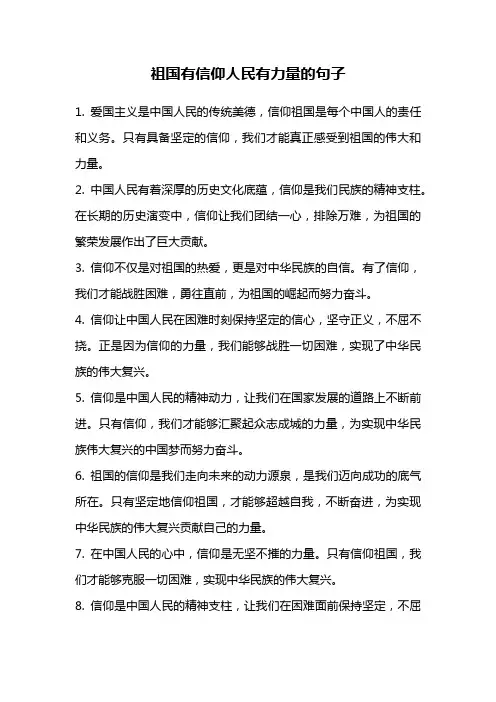 祖国有信仰人民有力量的句子

1. 爱国主义是中国人民的传统美德，信仰祖国是每个中国人的责任和义务。只有具备坚定的信仰，我们才能真正感受到祖国的伟大和力量。

2. 中国人民有着深厚的历史文化底蕴，信仰是我们民族的精神支柱。在长期的历史演变中，信仰让我们团结一心，排除万难，为祖国的繁荣发展作出了巨大贡献。

3. 信仰不仅是对祖国的热爱，更是对中华民族的自信。有了信仰，我们才能战胜困难，勇往直前，为祖国的崛起而努力奋斗。

4. 信仰让中国人民在困难时刻保持坚定的信心，坚守正义，不屈不挠。正是因为信仰的力量，我们能够战胜一切困难，实现了中华民族的伟大复兴。

5. 信仰是中国人民的精神动力，让我们在国家发展的道路上不断前进。只有信仰，我们才能够汇聚起众志成城的力量，为实现中华民族伟大复兴的中国梦而努力奋斗。

6. 祖国的信仰是我们走向未来的动力源泉，是我们迈向成功的底气所在。只有坚定地信仰祖国，才能够超越自我，不断奋进，为实现中华民族的伟大复兴贡献自己的力量。

7. 在中国人民的心中，信仰是无坚不摧的力量。只有信仰祖国，我们才能够克服一切困难，实现中华民族的伟大复兴。

8. 信仰是中国人民的精神支柱，让我们在困难面前保持坚定，不屈